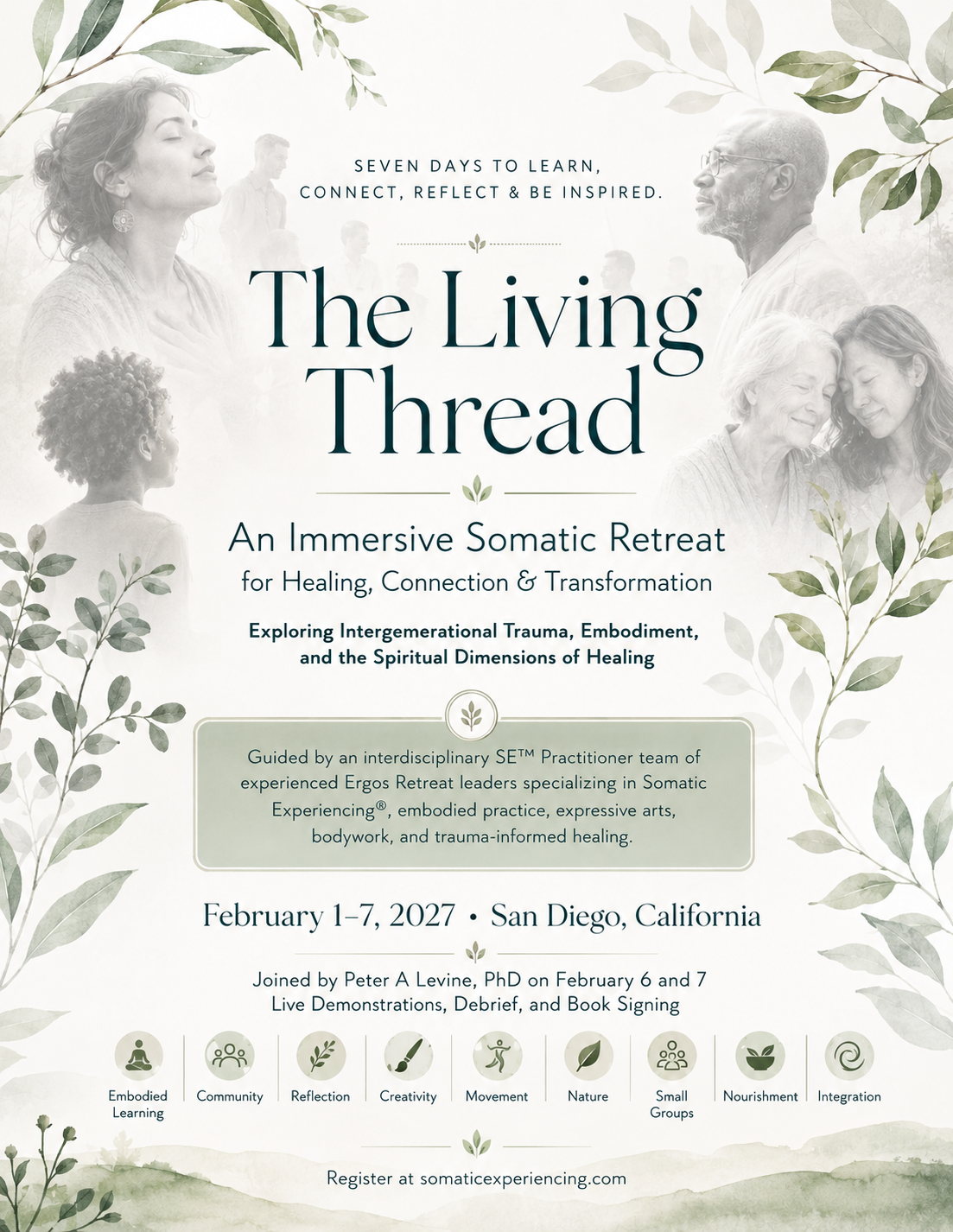 SEVEN DAYS TO LEARN, CONNECT, REFLECT & BE INSPIRED.

The Living Thread

An Immersive Somatic Retreat
for Healing, Connection & Transformation

Exploring Intergemerational Trauma, Embodiment, and the Spiritual Dimensions of Healing

Guided by an interdisciplinary SE™ Practitioner team of experienced Ergos Retreat leaders specializing in Somatic Experiencing®, embodied practice, expressive arts, bodywork, and trauma-informed healing.

February 1–7, 2027 • San Diego, California

Joined by Peter A Levine, PhD on February 6 and 7
Live Demonstrations, Debrief, and Book Signing

Embodied Learning
Community
Reflection
Creativity
Movement
Nature
Small Groups
Nourishment
Integration

Register at somaticexperiencing.com